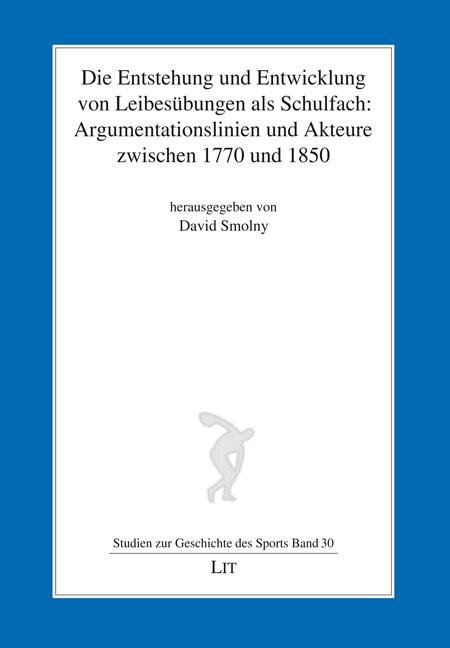 Die Entstehung und Entwicklung von Leibesübungen als Schulfach: Argumentationslinien und Akteure zwischen 1770 und 1850

herausgegeben von
David Smolny

Studien zur Geschichte des Sports Band 30

LIT